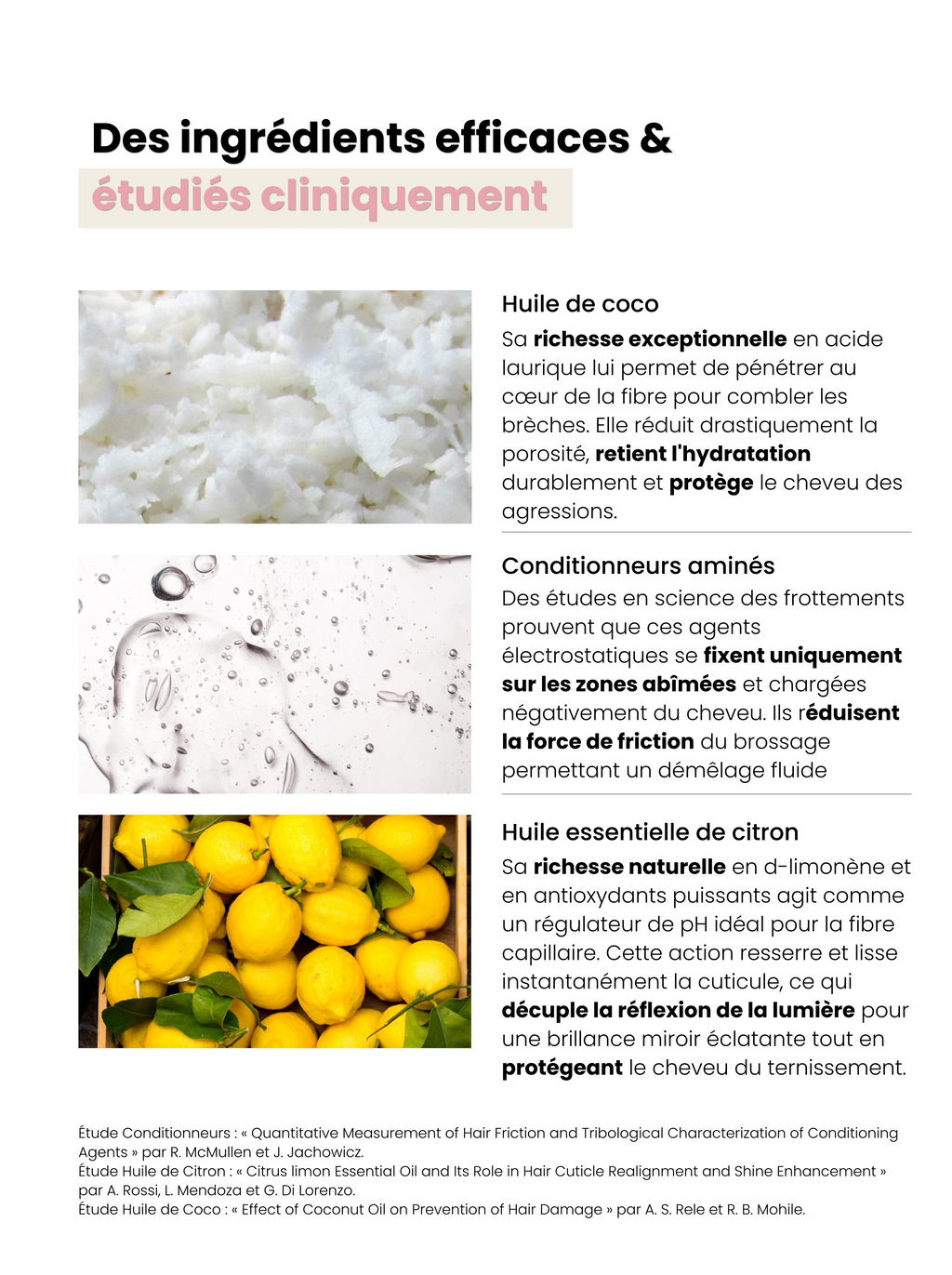 Des ingrédients efficaces &
étudiés cliniquement

Huile de coco
Sa richesse exceptionnelle en acide laurique lui permet de pénétrer au cœur de la fibre pour combler les brèches. Elle réduit drastiquement la porosité, retient l'hydratation durablement et protège le cheveu des agressions.

Conditionneurs aminés
Des études en science des frottements prouvent que ces agents électrostatiques se fixent uniquement sur les zones abîmées et chargées négativement du cheveu. Ils réduisent la force de friction du brossage permettant un démêlage fluide

Huile essentielle de citron
Sa richesse naturelle en d-limonène et en antioxydants puissants agit comme un régulateur de pH idéal pour la fibre capillaire. Cette action resserre et lisse instantanément la cuticule, ce qui décuple la réflexion de la lumière pour une brillance miroir éclatante tout en protégeant le cheveu du ternissement.

Étude Conditionneurs : « Quantitative Measurement of Hair Friction and Tribological Characterization of Conditioning Agents » par R. McMullen et J. Jachowicz.
Étude Huile de Citron : « Citrus limon Essential Oil and Its Role in Hair Cuticle Realignment and Shine Enhancement » par A. Rossi, L. Mendoza et G. Di Lorenzo.
Étude Huile de Coco : « Effect of Coconut Oil on Prevention of Hair Damage » par A. S. Rele et R. B. Mohile.